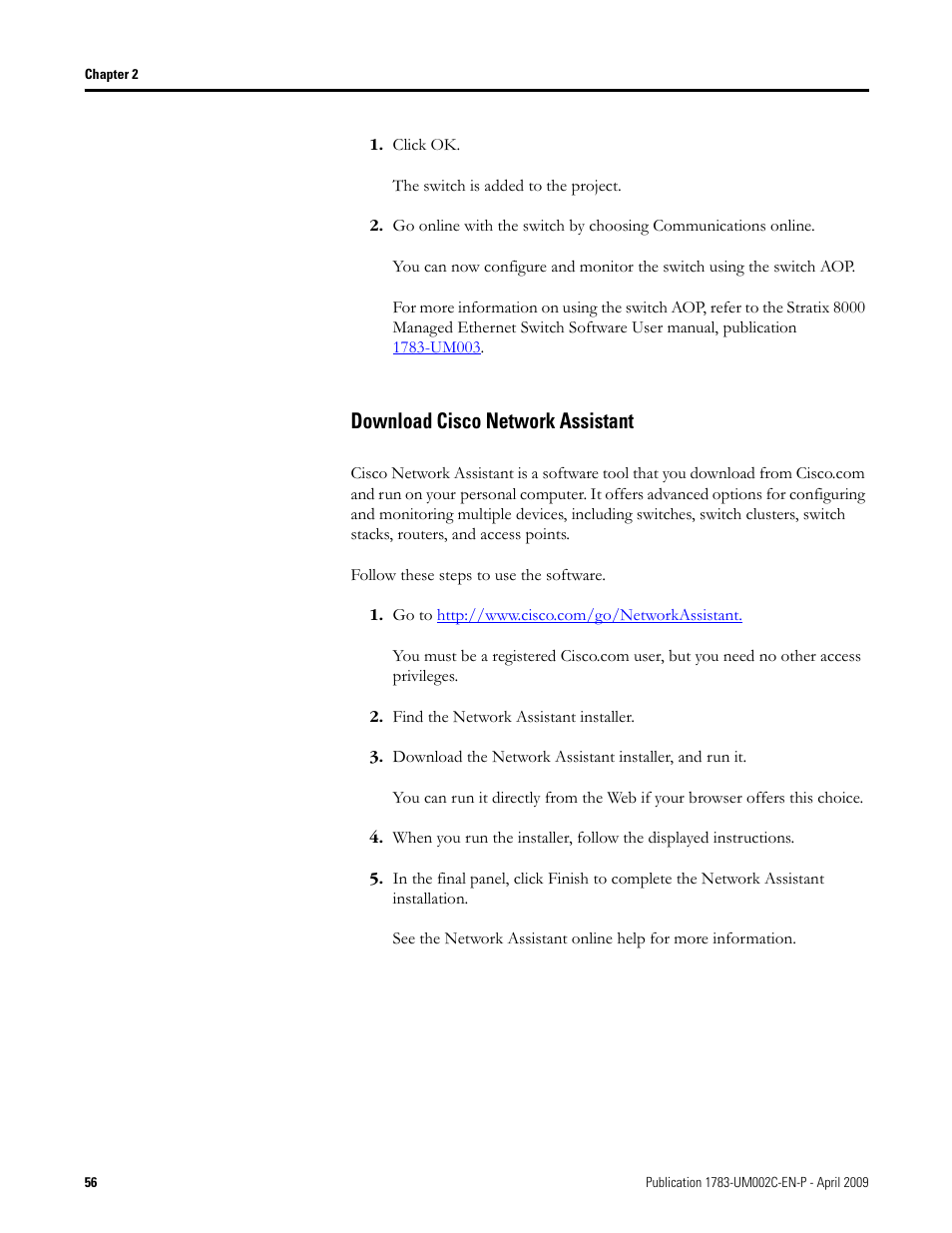 Chapter 2

1. Click OK.

The switch is added to the project.

2. Go online with the switch by choosing Communications online.

You can now configure and monitor the switch using the switch AOP.

For more information on using the switch AOP, refer to the Stratix 8000 Managed Ethernet Switch Software User manual, publication 1783-UM003.

Download Cisco Network Assistant

Cisco Network Assistant is a software tool that you download from Cisco.com and run on your personal computer. It offers advanced options for configuring and monitoring multiple devices, including switches, switch clusters, switch stacks, routers, and access points.

Follow these steps to use the software.

1. Go to http://www.cisco.com/go/NetworkAssistant.

You must be a registered Cisco.com user, but you need no other access privileges.

2. Find the Network Assistant installer.

3. Download the Network Assistant installer, and run it.

You can run it directly from the Web if your browser offers this choice.

4. When you run the installer, follow the displayed instructions.

5. In the final panel, click Finish to complete the Network Assistant installation.

See the Network Assistant online help for more information.

56

Publication 1783-UM002C-EN-P - April 2009